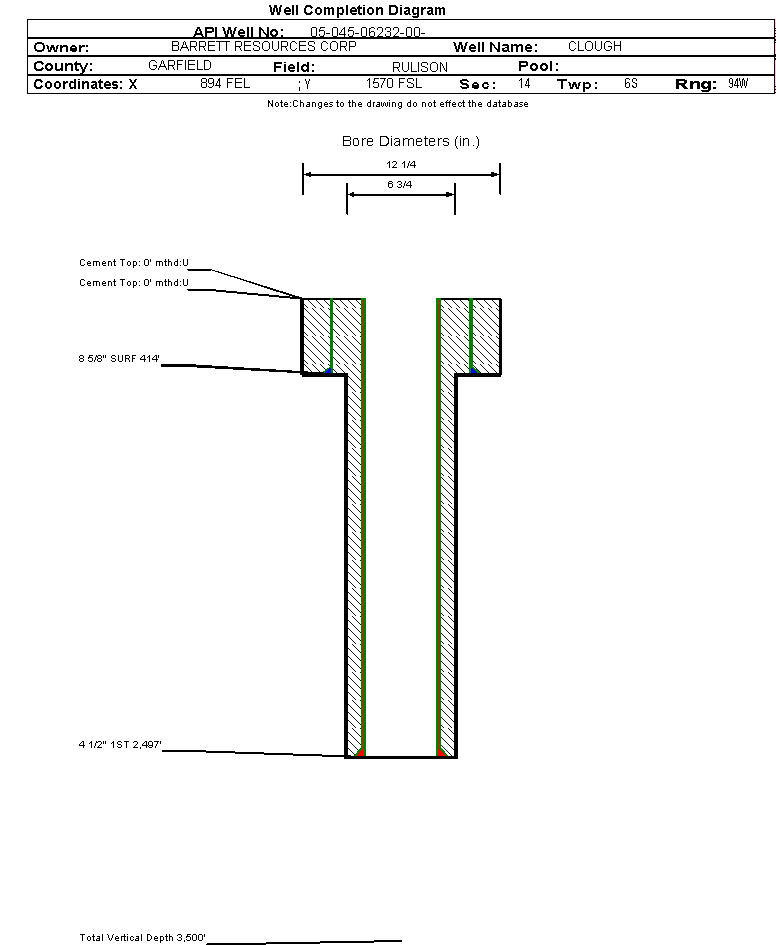 Well Completion Diagram

API Well No: 05-045-06232-00-

Owner: BARRETT RESOURCES CORP Well Name: CLOUGH

County: GARFIELD Field: RULISON Pool:

Coordinates: X 894 FEL ; Y 1570 FSL Sec: 14 Twp: 6S Rng: 94W

Note:Changes to the drawing do not effect the database

Bore Diameters (in.)

12 1/4

6 3/4

Cement Top: 0' mthd:U

Cement Top: 0' mthd:U

8 5/8" SURF 414'

4 1/2" 1ST 2,497'

Total Vertical Depth 3,500'